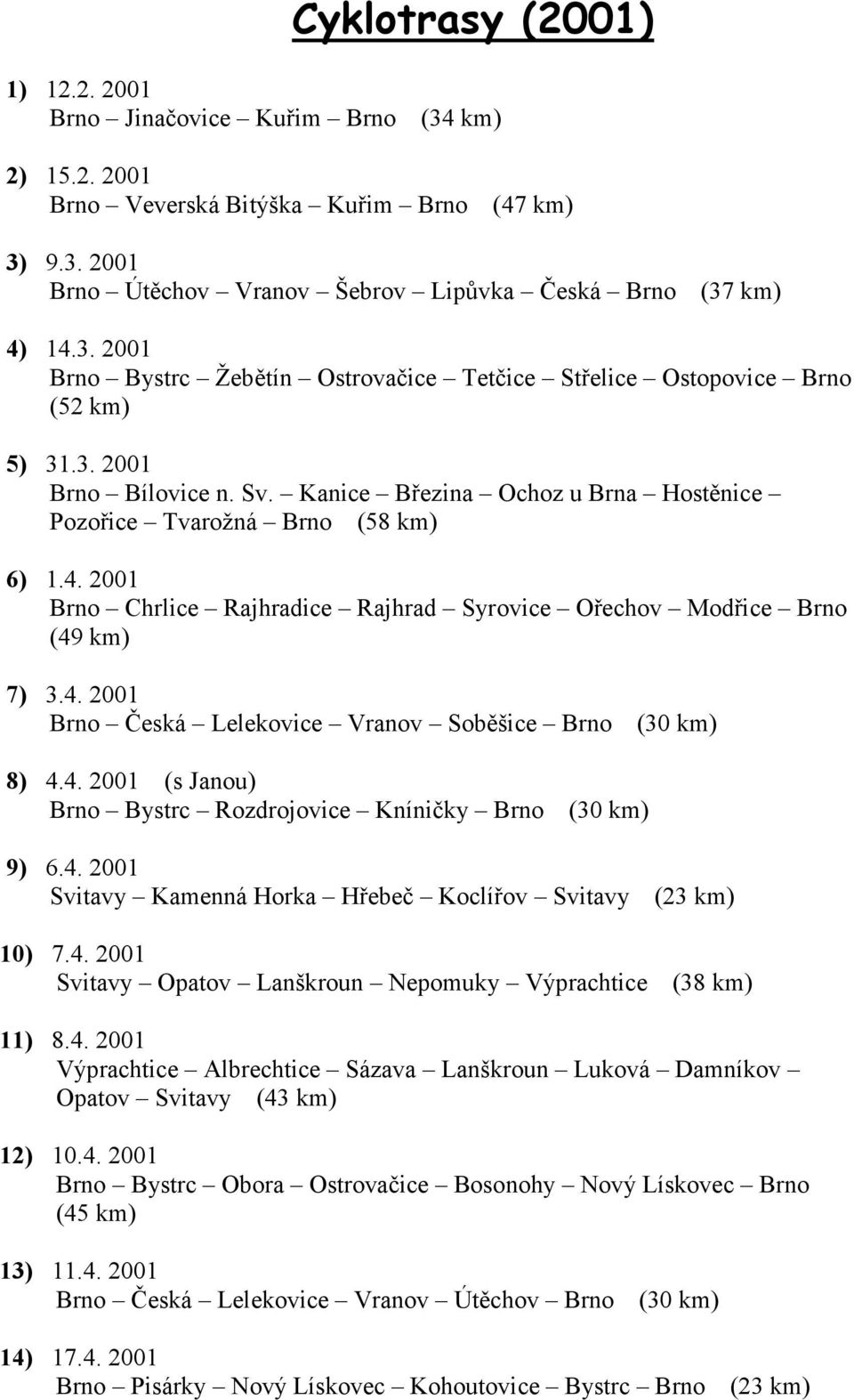 Cyklotrasy (2001)

1) 12.2. 2001
Brno – Jinačovice – Kuřim – Brno (34 km)

2) 15.2. 2001
Brno – Veverská Bitýška – Kuřim – Brno (47 km)

3) 9.3. 2001
Brno – Útěchov – Vranov – Šebrov – Lipůvka – Česká – Brno (37 km)

4) 14.3. 2001
Brno – Bystrc – Žebětín – Ostrovačice – Tetčice – Střelice – Ostopovice – Brno (52 km)

5) 31.3. 2001
Brno – Bílovice n. Sv. – Kanice – Březina – Ochoz u Brna – Hostěnice – Pozořice – Tvarožná – Brno (58 km)

6) 1.4. 2001
Brno – Chrlice – Rajhradice – Rajhrad – Syrovice – Ořechov – Modřice – Brno (49 km)

7) 3.4. 2001
Brno – Česká – Lelekovice – Vranov – Soběšice – Brno (30 km)

8) 4.4. 2001 (s Janou)
Brno – Bystrc – Rozdrojovice – Kníničky – Brno (30 km)

9) 6.4. 2001
Svitavy – Kamenná Horka – Hřebeč – Koclířov – Svitavy (23 km)

10) 7.4. 2001
Svitavy – Opatov – Lanškroun – Nepomuky – Výprachtice (38 km)

11) 8.4. 2001
Výprachtice – Albrechtice – Sázava – Lanškroun – Luková – Damníkov – Opatov – Svitavy (43 km)

12) 10.4. 2001
Brno – Bystrc – Obora – Ostrovačice – Bosonohy – Nový Lískovec – Brno (45 km)

13) 11.4. 2001
Brno – Česká – Lelekovice – Vranov – Útěchov – Brno (30 km)

14) 17.4. 2001
Brno – Pisárky – Nový Lískovec – Kohoutovice – Bystrc – Brno (23 km)